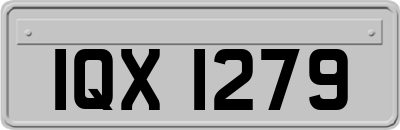 IQX 1279